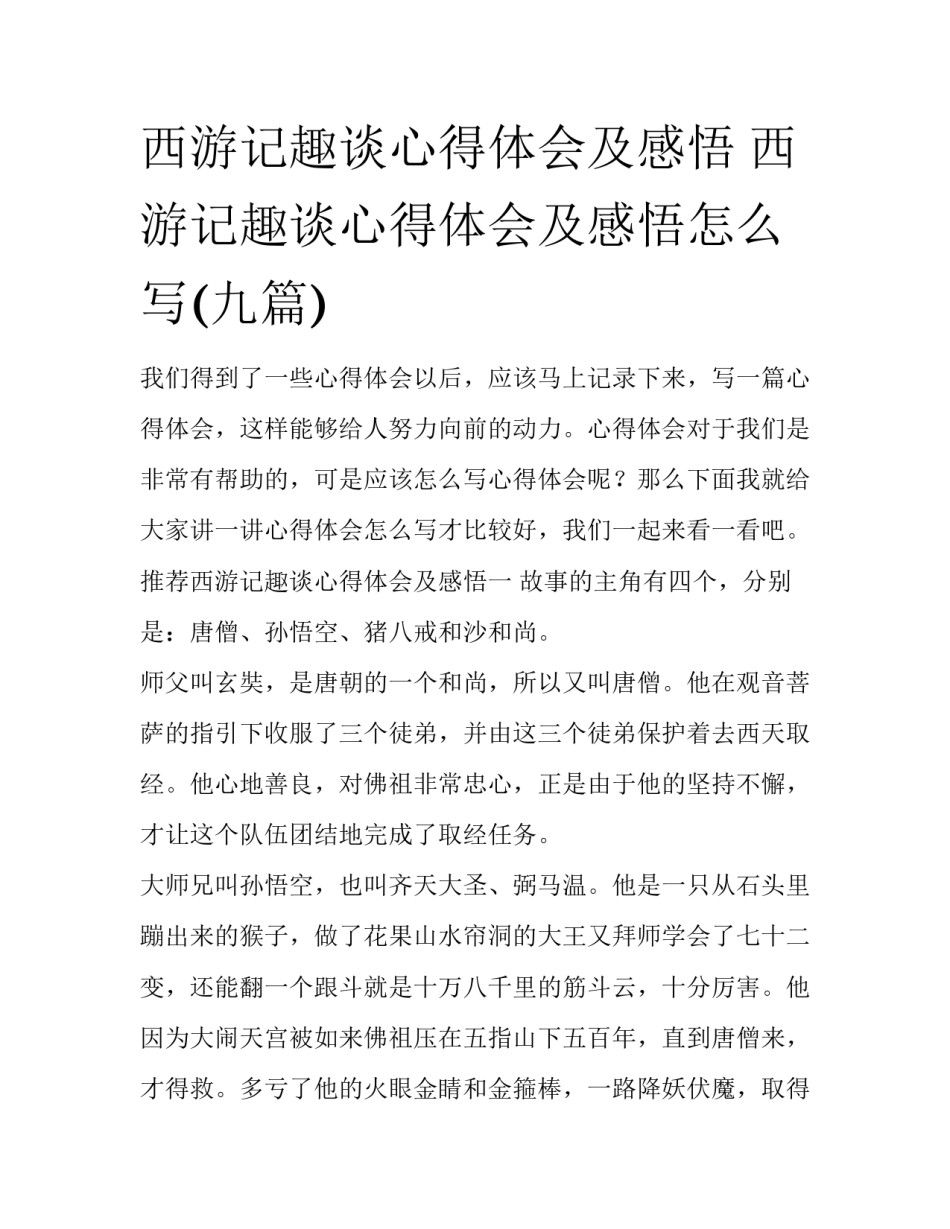 西游记趣谈心得体会及感悟 西游记趣谈心得体会及感悟怎么写(九篇)

我们得到了一些心得体会以后，应该马上记录下来，写一篇心得体会，这样能够给人努力向前的动力。心得体会对于我们是非常有帮助的，可是应该怎么写心得体会呢？那么下面我就给大家讲一讲心得体会怎么写才比较好，我们一起来看一看吧。

推荐西游记趣谈心得体会及感悟一 故事的主角有四个，分别是：唐僧、孙悟空、猪八戒和沙和尚。

师父叫玄奘，是唐朝的一个和尚，所以又叫唐僧。他在观音菩萨的指引下收服了三个徒弟，并由这三个徒弟保护着去西天取经。他心地善良，对佛祖非常忠心，正是由于他的坚持不懈，才让这个队伍团结地完成了取经任务。

大师兄叫孙悟空，也叫齐天大圣、弼马温。他是一只从石头里蹦出来的猴子，做了花果山水帘洞的大王又拜师学会了七十二变，还能翻一个跟斗就是十万八千里的筋斗云，十分厉害。他因为大闹天宫被如来佛祖压在五指山下五百年，直到唐僧来，才得救。多亏了他的火眼金睛和金箍棒，一路降妖伏魔，取得